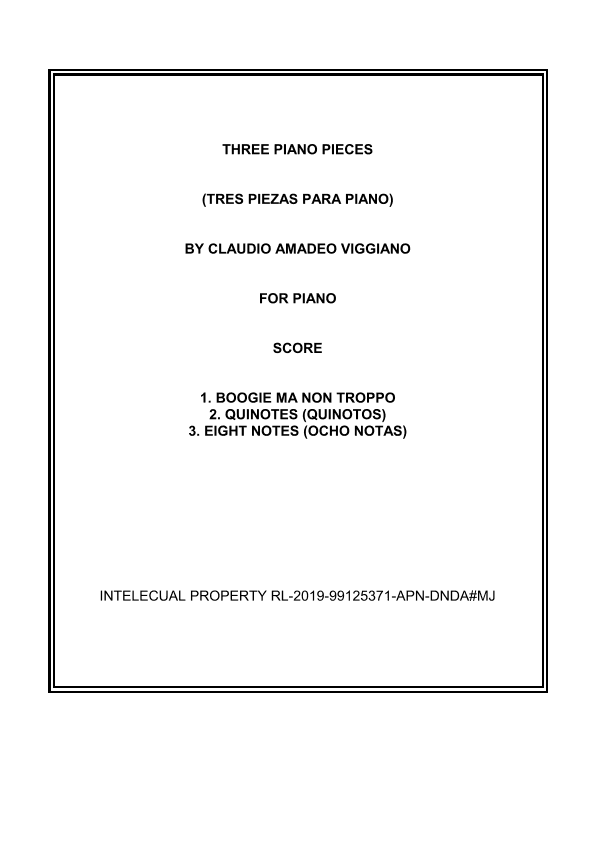 THREE PIANO PIECES

(TRES PIEZAS PARA PIANO)

BY CLAUDIO AMADEO VIGGIANO

FOR PIANO

SCORE

1. BOOGIE MA NON TROPPO
2. QUINOTES (QUINOTOS)
3. EIGHT NOTES (OCHO NOTAS)

INTELECUAL PROPERTY RL-2019-99125371-APN-DNDA#MJ